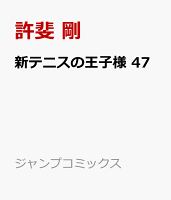 許斐 剛

新テニスの王子様 47

ジャンプコミックス